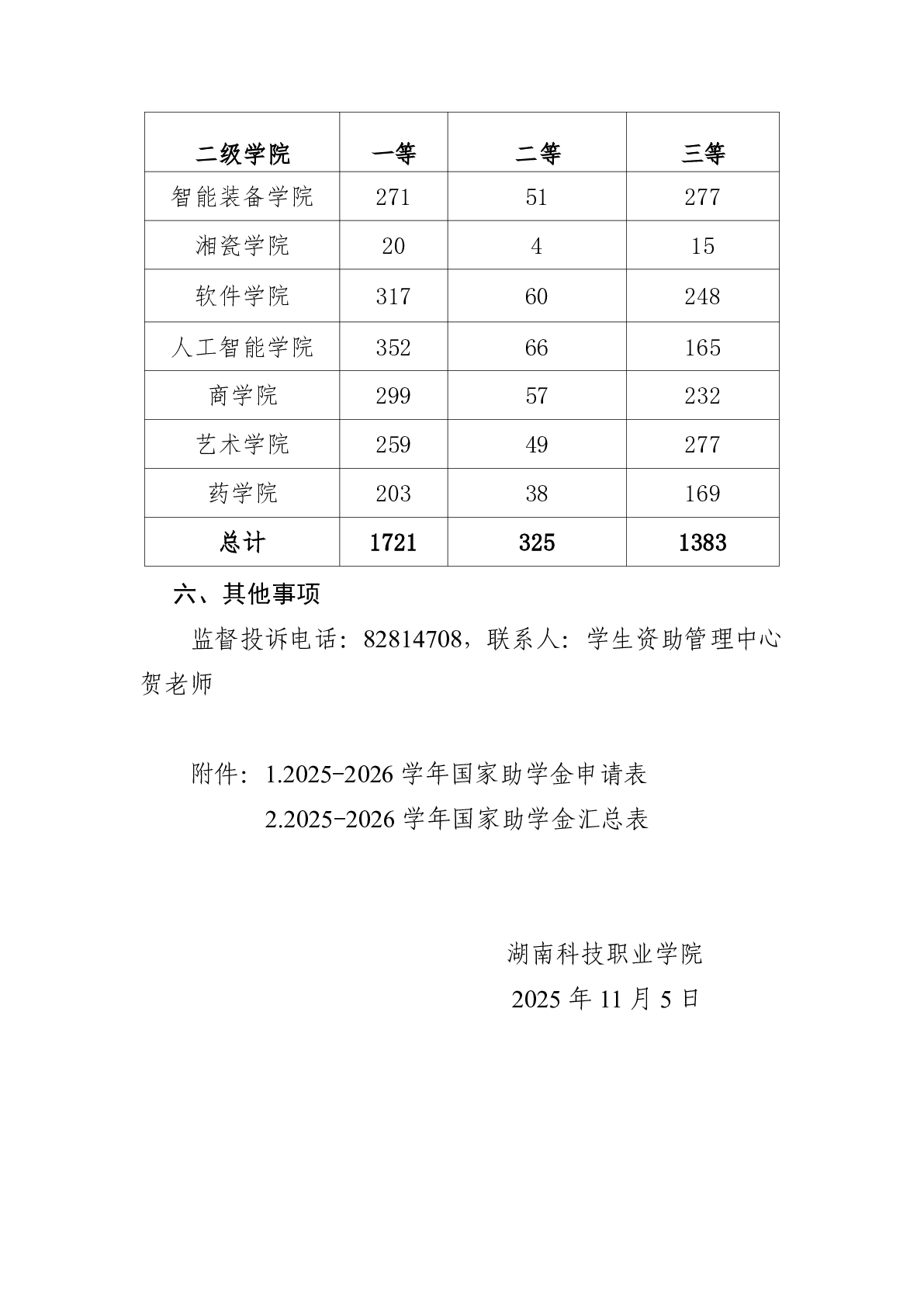 | 二级学院 | 一等 | 二等 | 三等 |
|---|---|---|---|
| 智能装备学院 | 271 | 51 | 277 |
| 湘瓷学院 | 20 | 4 | 15 |
| 软件学院 | 317 | 60 | 248 |
| 人工智能学院 | 352 | 66 | 165 |
| 商学院 | 299 | 57 | 232 |
| 艺术学院 | 259 | 49 | 277 |
| 药学院 | 203 | 38 | 169 |
| 总计 | 1721 | 325 | 1383 |

六、其他事项

监督投诉电话：82814708，联系人：学生资助管理中心贺老师

附件：1.2025-2026 学年国家助学金申请表

2.2025-2026 学年国家助学金汇总表

湖南科技职业学院

2025 年 11 月 5 日